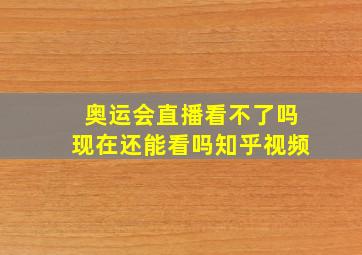 奥运会直播看不了吗
现在还能看吗知乎视频